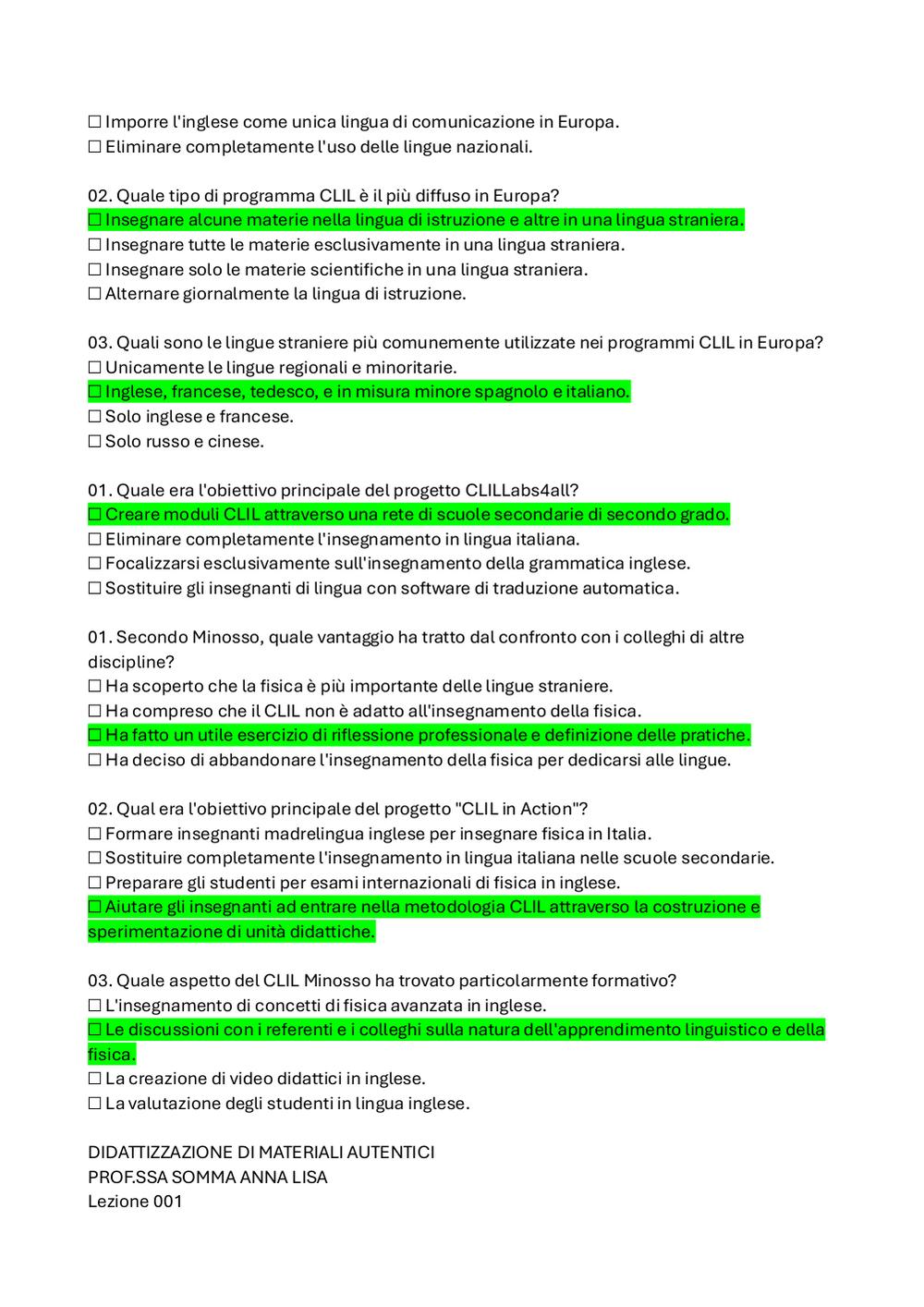 ☐ Imporre l'inglese come unica lingua di comunicazione in Europa.
☐ Eliminare completamente l'uso delle lingue nazionali.

02. Quale tipo di programma CLIL è il più diffuso in Europa?
☐ Insegnare alcune materie nella lingua di istruzione e altre in una lingua straniera.
☐ Insegnare tutte le materie esclusivamente in una lingua straniera.
☐ Insegnare solo le materie scientifiche in una lingua straniera.
☐ Alternare giornalmente la lingua di istruzione.

03. Quali sono le lingue straniere più comunemente utilizzate nei programmi CLIL in Europa?
☐ Unicamente le lingue regionali e minoritarie.
☐ Inglese, francese, tedesco, e in misura minore spagnolo e italiano.
☐ Solo inglese e francese.
☐ Solo russo e cinese.

01. Quale era l'obiettivo principale del progetto CLILLabs4all?
☐ Creare moduli CLIL attraverso una rete di scuole secondarie di secondo grado.
☐ Eliminare completamente l'insegnamento in lingua italiana.
☐ Focalizzarsi esclusivamente sull'insegnamento della grammatica inglese.
☐ Sostituire gli insegnanti di lingua con software di traduzione automatica.

01. Secondo Minosso, quale vantaggio ha tratto dal confronto con i colleghi di altre discipline?
☐ Ha scoperto che la fisica è più importante delle lingue straniere.
☐ Ha compreso che il CLIL non è adatto all'insegnamento della fisica.
☐ Ha fatto un utile esercizio di riflessione professionale e definizione delle pratiche.
☐ Ha deciso di abbandonare l'insegnamento della fisica per dedicarsi alle lingue.

02. Qual era l'obiettivo principale del progetto "CLIL in Action"?
☐ Formare insegnanti madrelingua inglese per insegnare fisica in Italia.
☐ Sostituire completamente l'insegnamento in lingua italiana nelle scuole secondarie.
☐ Preparare gli studenti per esami internazionali di fisica in inglese.
☐ Aiutare gli insegnanti ad entrare nella metodologia CLIL attraverso la costruzione e sperimentazione di unità didattiche.

03. Quale aspetto del CLIL Minosso ha trovato particolarmente formativo?
☐ L'insegnamento di concetti di fisica avanzata in inglese.
☐ Le discussioni con i referenti e i colleghi sulla natura dell'apprendimento linguistico e della fisica.
☐ La creazione di video didattici in inglese.
☐ La valutazione degli studenti in lingua inglese.

DIDATTIZZAZIONE DI MATERIALI AUTENTICI
PROF.SSA SOMMA ANNA LISA
Lezione 001